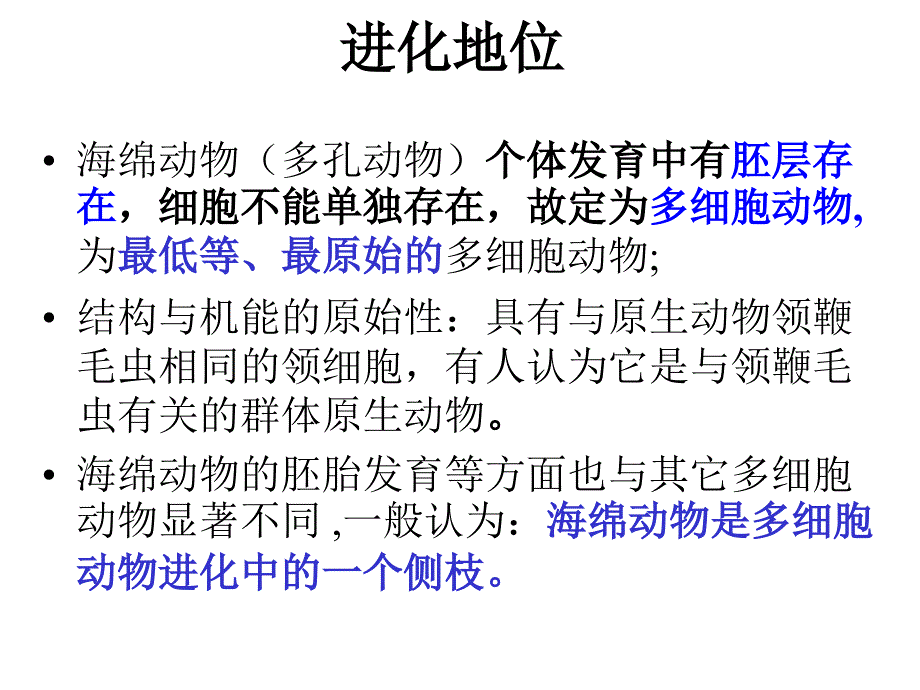 进化地位

• 海绵动物（多孔动物）个体发育中有胚层存在，细胞不能单独存在，故定为多细胞动物,为最低等、最原始的多细胞动物;

• 结构与机能的原始性：具有与原生动物领鞭毛虫相同的领细胞，有人认为它是与领鞭毛虫有关的群体原生动物。

• 海绵动物的胚胎发育等方面也与其它多细胞动物显著不同 ,一般认为：海绵动物是多细胞动物进化中的一个侧枝。